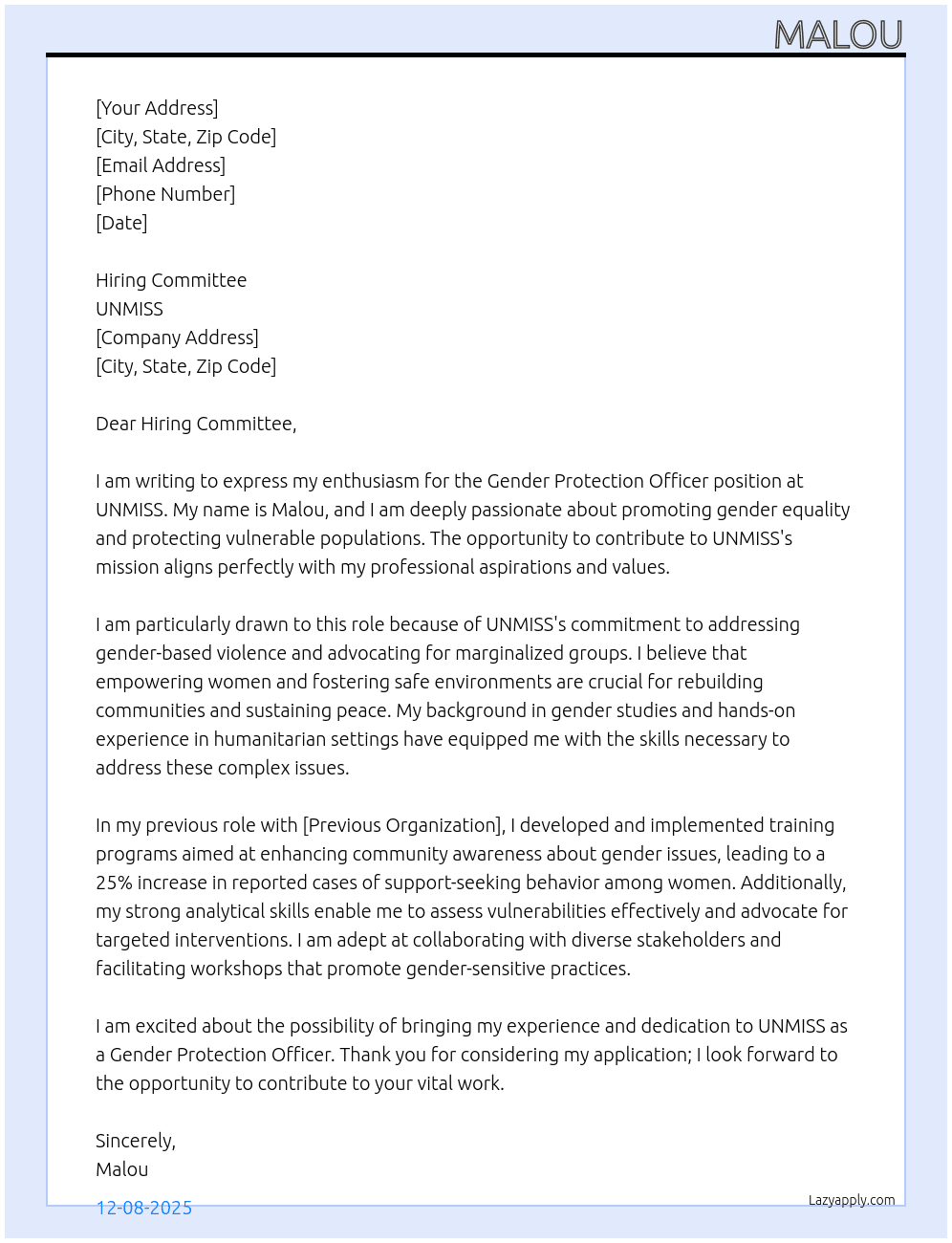 MALOU

[Your Address]
[City, State, Zip Code]
[Email Address]
[Phone Number]
[Date]

Hiring Committee
UNMISS
[Company Address]
[City, State, Zip Code]

Dear Hiring Committee,

I am writing to express my enthusiasm for the Gender Protection Officer position at UNMISS. My name is Malou, and I am deeply passionate about promoting gender equality and protecting vulnerable populations. The opportunity to contribute to UNMISS's mission aligns perfectly with my professional aspirations and values.

I am particularly drawn to this role because of UNMISS's commitment to addressing gender-based violence and advocating for marginalized groups. I believe that empowering women and fostering safe environments are crucial for rebuilding communities and sustaining peace. My background in gender studies and hands-on experience in humanitarian settings have equipped me with the skills necessary to address these complex issues.

In my previous role with [Previous Organization], I developed and implemented training programs aimed at enhancing community awareness about gender issues, leading to a 25% increase in reported cases of support-seeking behavior among women. Additionally, my strong analytical skills enable me to assess vulnerabilities effectively and advocate for targeted interventions. I am adept at collaborating with diverse stakeholders and facilitating workshops that promote gender-sensitive practices.

I am excited about the possibility of bringing my experience and dedication to UNMISS as a Gender Protection Officer. Thank you for considering my application; I look forward to the opportunity to contribute to your vital work.

Sincerely,
Malou

12-08-2025

Lazyapply.com